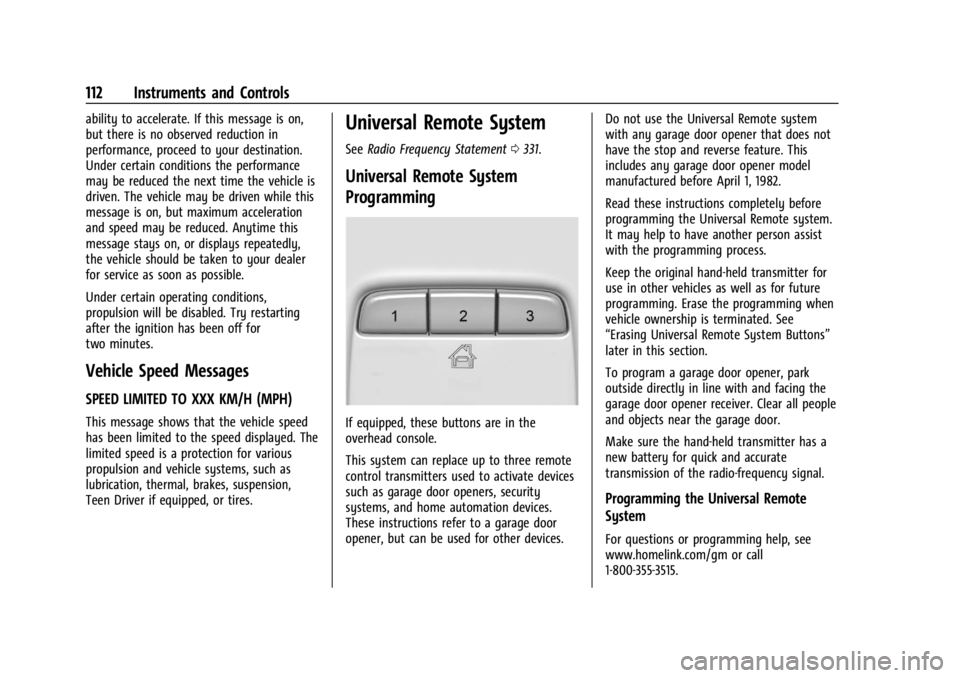 112 Instruments and Controls

ability to accelerate. If this message is on, but there is no observed reduction in performance, proceed to your destination. Under certain conditions the performance may be reduced the next time the vehicle is driven. The vehicle may be driven while this message is on, but maximum acceleration and speed may be reduced. Anytime this message stays on, or displays repeatedly, the vehicle should be taken to your dealer for service as soon as possible.

Under certain operating conditions, propulsion will be disabled. Try restarting after the ignition has been off for two minutes.

Vehicle Speed Messages

SPEED LIMITED TO XXX KM/H (MPH)

This message shows that the vehicle speed has been limited to the speed displayed. The limited speed is a protection for various propulsion and vehicle systems, such as lubrication, thermal, brakes, suspension, Teen Driver if equipped, or tires.

Universal Remote System

See Radio Frequency Statement ⇨ 331.

Universal Remote System Programming

1 2 3

If equipped, these buttons are in the overhead console.

This system can replace up to three remote control transmitters used to activate devices such as garage door openers, security systems, and home automation devices. These instructions refer to a garage door opener, but can be used for other devices.

Do not use the Universal Remote system with any garage door opener that does not have the stop and reverse feature. This includes any garage door opener model manufactured before April 1, 1982.

Read these instructions completely before programming the Universal Remote system. It may help to have another person assist with the programming process.

Keep the original hand-held transmitter for use in other vehicles as well as for future programming. Erase the programming when vehicle ownership is terminated. See "Erasing Universal Remote System Buttons" later in this section.

To program a garage door opener, park outside directly in line with and facing the garage door opener receiver. Clear all people and objects near the garage door.

Make sure the hand-held transmitter has a new battery for quick and accurate transmission of the radio-frequency signal.

Programming the Universal Remote System

For questions or programming help, see www.homelink.com/gm or call 1-800-355-3515.

carmanualsonline.info